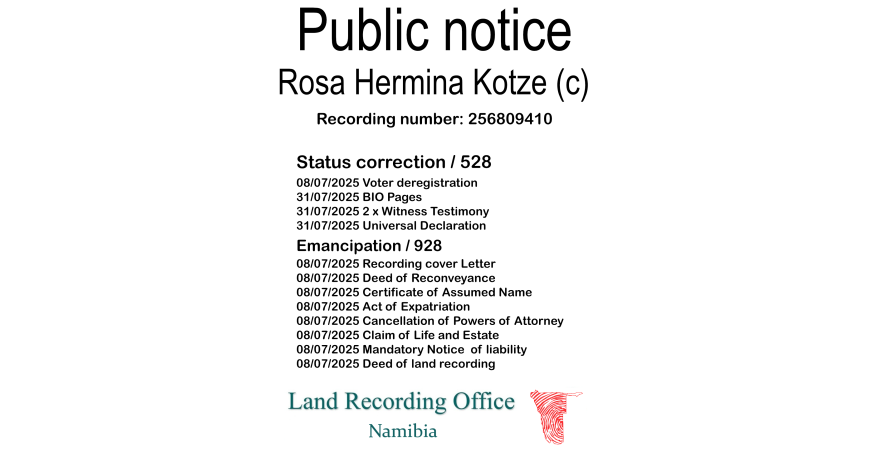 Public notice
Rosa Hermina Kotze (c)

Recording number: 256809410

Status correction / 528
08/07/2025 Voter deregistration
31/07/2025 BIO Pages
31/07/2025 2 x Witness Testimony
31/07/2025 Universal Declaration

Emancipation / 928
08/07/2025 Recording cover Letter
08/07/2025 Deed of Reconveyance
08/07/2025 Certificate of Assumed Name
08/07/2025 Act of Expatriation
08/07/2025 Cancellation of Powers of Attorney
08/07/2025 Claim of Life and Estate
08/07/2025 Mandatory Notice of liability
08/07/2025 Deed of land recording

Land Recording Office
Namibia